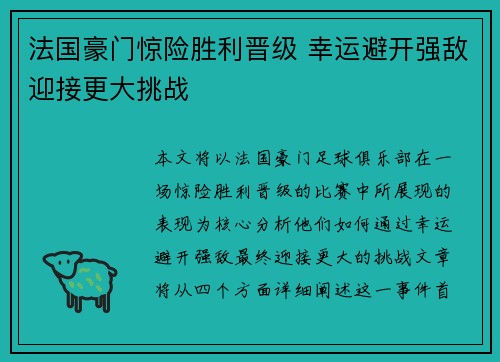 法国豪门惊险胜利晋级 幸运避开强敌迎接更大挑战

本文将以法国豪门足球俱乐部在一场惊险胜利晋级的比赛中所展现的表现为核心分析他们如何通过幸运避开强敌最终迎接更大的挑战文章将从四个方面详细阐述这一事件首